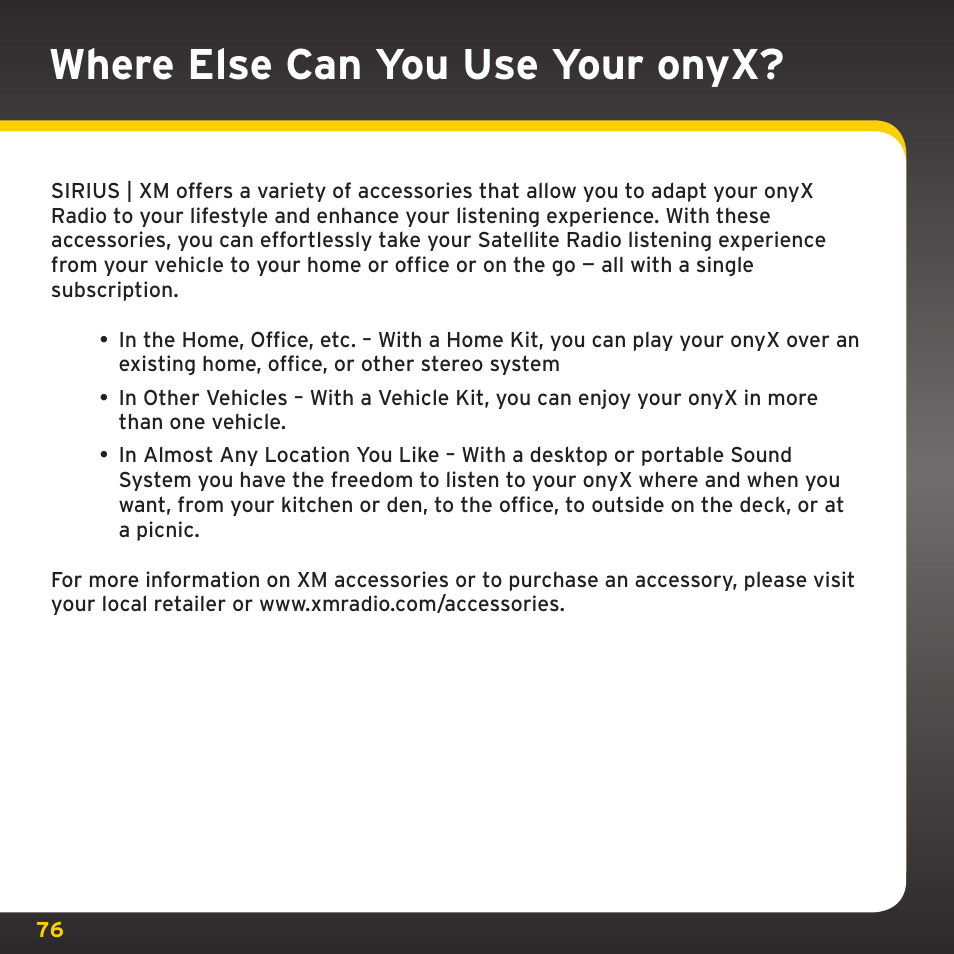 Where Else Can You Use Your onyX?

SIRIUS | XM offers a variety of accessories that allow you to adapt your onyX Radio to your lifestyle and enhance your listening experience. With these accessories, you can effortlessly take your Satellite Radio listening experience from your vehicle to your home or office or on the go — all with a single subscription.

• In the Home, Office, etc. – With a Home Kit, you can play your onyX over an existing home, office, or other stereo system
• In Other Vehicles – With a Vehicle Kit, you can enjoy your onyX in more than one vehicle.
• In Almost Any Location You Like – With a desktop or portable Sound System you have the freedom to listen to your onyX where and when you want, from your kitchen or den, to the office, to outside on the deck, or at a picnic.

For more information on XM accessories or to purchase an accessory, please visit your local retailer or www.xmradio.com/accessories.

76